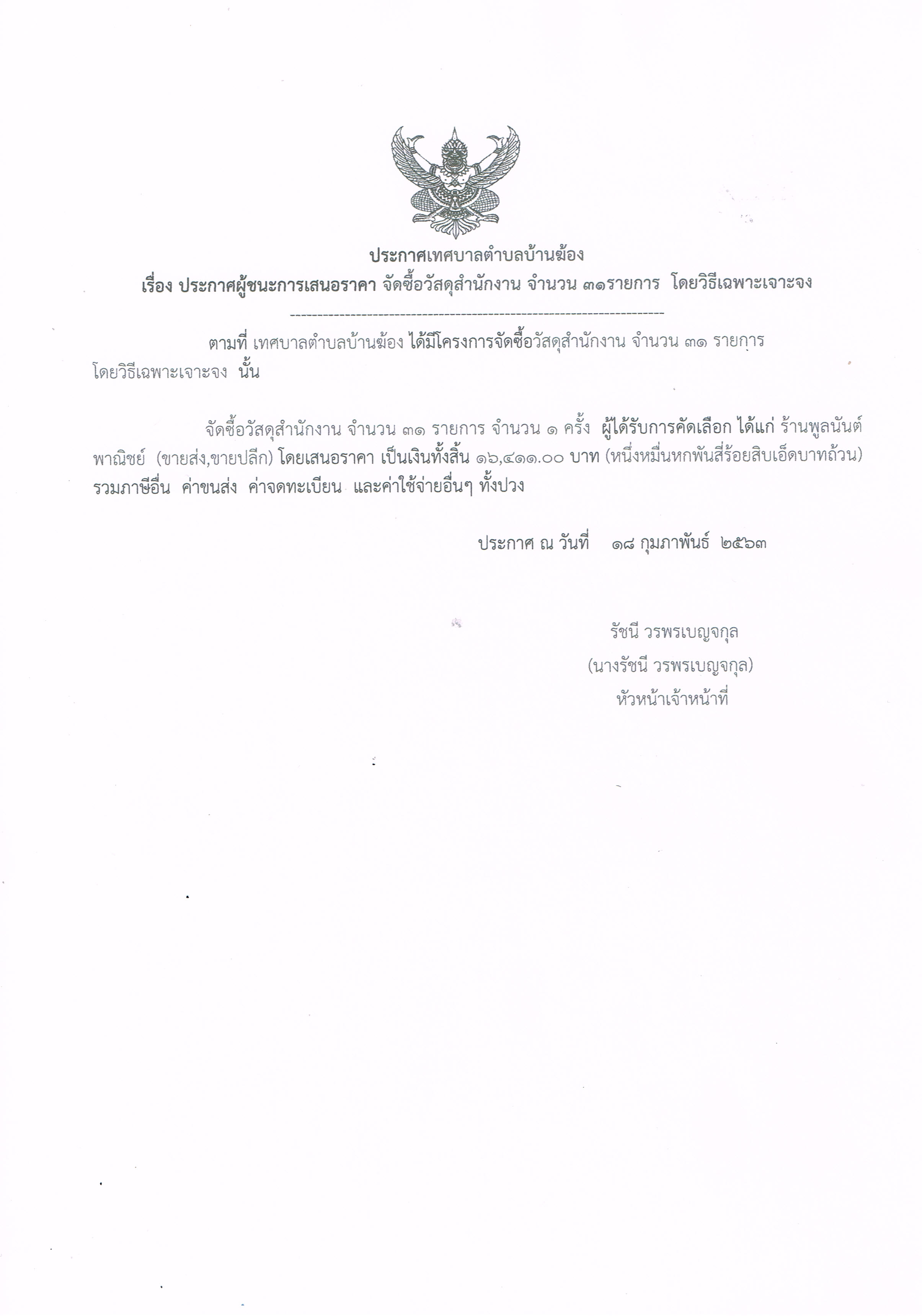 ประกาศเทศบาลตำบลบ้านฆ้อง
เรื่อง ประกาศผู้ชนะการเสนอราคา จัดซื้อวัสดุสำนักงาน จำนวน ๓๑รายการ โดยวิธีเฉพาะเจาะจง

--------------------------------------------------------------------

ตามที่ เทศบาลตำบลบ้านฆ้อง ได้มีโครงการจัดซื้อวัสดุสำนักงาน จำนวน ๓๑ รายการ โดยวิธีเฉพาะเจาะจง นั้น

จัดซื้อวัสดุสำนักงาน จำนวน ๓๑ รายการ จำนวน ๑ ครั้ง ผู้ได้รับการคัดเลือก ได้แก่ ร้านพูลนันต์พาณิชย์ (ขายส่ง,ขายปลีก) โดยเสนอราคา เป็นเงินทั้งสิ้น ๑๖,๔๑๑.๐๐ บาท (หนึ่งหมื่นหกพันสี่ร้อยสิบเอ็ดบาทถ้วน) รวมภาษีอื่น ค่าขนส่ง ค่าจดทะเบียน และค่าใช้จ่ายอื่นๆ ทั้งปวง

ประกาศ ณ วันที่ ๑๘ กุมภาพันธ์ ๒๕๖๓

รัชนี วรพรเบญจกุล
(นางรัชนี วรพรเบญจกุล)
หัวหน้าเจ้าหน้าที่